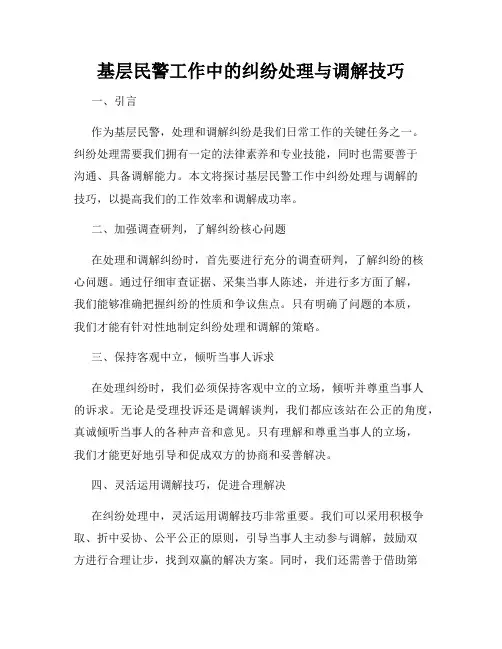 基层民警工作中的纠纷处理与调解技巧

一、引言

作为基层民警，处理和调解纠纷是我们日常工作的关键任务之一。纠纷处理需要我们拥有一定的法律素养和专业技能，同时也需要善于沟通、具备调解能力。本文将探讨基层民警工作中纠纷处理与调解的技巧，以提高我们的工作效率和调解成功率。

二、加强调查研判，了解纠纷核心问题

在处理和调解纠纷时，首先要进行充分的调查研判，了解纠纷的核心问题。通过仔细审查证据、采集当事人陈述，并进行多方面了解，我们能够准确把握纠纷的性质和争议焦点。只有明确了问题的本质，我们才能有针对性地制定纠纷处理和调解的策略。

三、保持客观中立，倾听当事人诉求

在处理纠纷时，我们必须保持客观中立的立场，倾听并尊重当事人的诉求。无论是受理投诉还是调解谈判，我们都应该站在公正的角度，真诚倾听当事人的各种声音和意见。只有理解和尊重当事人的立场，我们才能更好地引导和促成双方的协商和妥善解决。

四、灵活运用调解技巧，促进合理解决

在纠纷处理中，灵活运用调解技巧非常重要。我们可以采用积极争取、折中妥协、公平公正的原则，引导当事人主动参与调解，鼓励双方进行合理让步，找到双赢的解决方案。同时，我们还需善于借助第